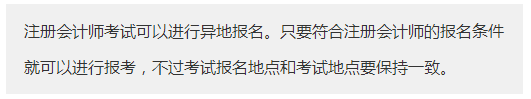 注册会计师考试可以进行异地报名。只要符合注册会计师的报名条件就可以进行报考，不过考试报名地点和考试地点要保持一致。